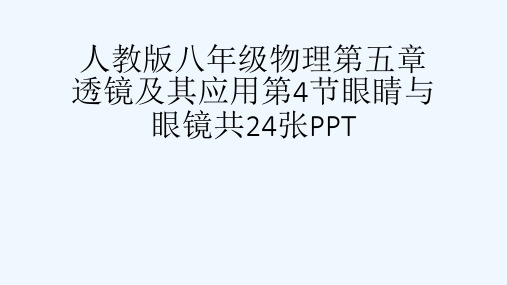 人教版八年级物理第五章透镜及其应用第4节眼睛与眼镜共24张PPT